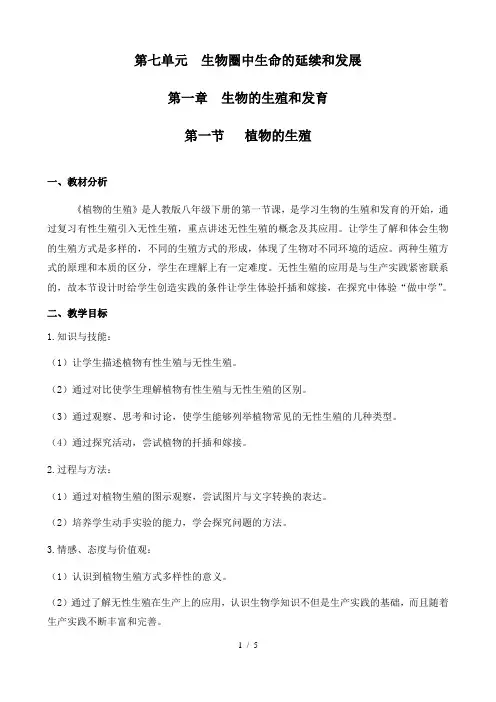 第七单元　生物圈中生命的延续和发展

第一章　生物的生殖和发育

第一节　　植物的生殖

一、教材分析

《植物的生殖》是人教版八年级下册的第一节课，是学习生物的生殖和发育的开始，通过复习有性生殖引入无性生殖，重点讲述无性生殖的概念及其应用。让学生了解和体会生物的生殖方式是多样的，不同的生殖方式的形成，体现了生物对不同环境的适应。两种生殖方式的原理和本质的区分，学生在理解上有一定难度。无性生殖的应用是与生产实践紧密联系的，故本节设计时给学生创造实践的条件让学生体验扦插和嫁接，在探究中体验“做中学”。

二、教学目标

1. 知识与技能：

（1）让学生描述植物有性生殖与无性生殖。

（2）通过对比使学生理解植物有性生殖与无性生殖的区别。

（3）通过观察、思考和讨论，使学生能够列举植物常见的无性生殖的几种类型。

（4）通过探究活动，尝试植物的扦插和嫁接。

2. 过程与方法：

（1）通过对植物生殖的图示观察，尝试图片与文字转换的表达。

（2）培养学生动手实验的能力，学会探究问题的方法。

3. 情感、态度与价值观：

（1）认识到植物生殖方式多样性的意义。

（2）通过了解无性生殖在生产上的应用，认识生物学知识不但是生产实践的基础，而且随着生产实践不断丰富和完善。

1 / 5